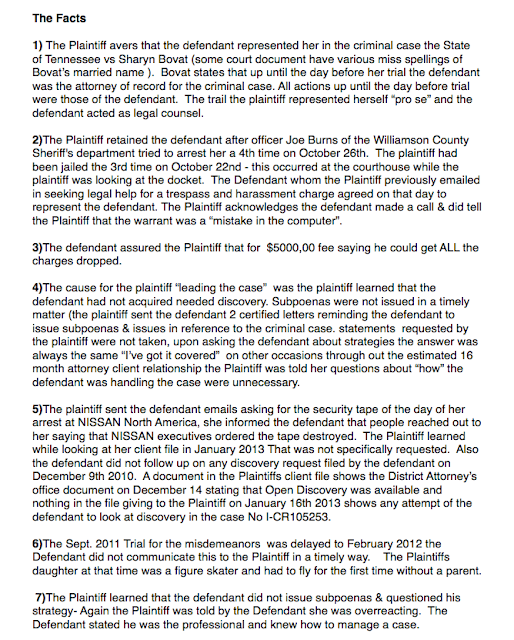 The Facts

1) The Plaintiff avers that the defendant represented her in the criminal case the State of Tennessee vs Sharyn Bovat (some court document have various miss spellings of Bovat's married name ). Bovat states that up until the day before her trial the defendant was the attorney of record for the criminal case. All actions up until the day before trial were those of the defendant. The trail the plaintiff represented herself "pro se" and the defendant acted as legal counsel.

2)The Plaintiff retained the defendant after officer Joe Burns of the Williamson County Sheriff's department tried to arrest her a 4th time on October 26th. The plaintiff had been jailed the 3rd time on October 22nd - this occurred at the courthouse while the plaintiff was looking at the docket. The Defendant whom the Plaintiff previously emailed in seeking legal help for a trespass and harassment charge agreed on that day to represent the defendant. The Plaintiff acknowledges the defendant made a call & did tell the Plaintiff that the warrant was a "mistake in the computer".

3)The defendant assured the Plaintiff that for $5000,00 fee saying he could get ALL the charges dropped.

4)The cause for the plaintiff "leading the case" was the plaintiff learned that the defendant had not acquired needed discovery. Subpoenas were not issued in a timely matter (the plaintiff sent the defendant 2 certified letters reminding the defendant to issue subpoenas & issues in reference to the criminal case. statements requested by the plaintiff were not taken, upon asking the defendant about strategies the answer was always the same "I've got it covered" on other occasions through out the estimated 16 month attorney client relationship the Plaintiff was told her questions about "how" the defendant was handling the case were unnecessary.

5)The plaintiff sent the defendant emails asking for the security tape of the day of her arrest at NISSAN North America, she informed the defendant that people reached out to her saying that NISSAN executives ordered the tape destroyed. The Plaintiff learned while looking at her client file in January 2013 That was not specifically requested. Also the defendant did not follow up on any discovery request filed by the defendant on December 9th 2010. A document in the Plaintiffs client file shows the District Attorney's office document on December 14 stating that Open Discovery was available and nothing in the file giving to the Plaintiff on January 16th 2013 shows any attempt of the defendant to look at discovery in the case No I-CR105253.

6)The Sept. 2011 Trial for the misdemeanors was delayed to February 2012 the Defendant did not communicate this to the Plaintiff in a timely way. The Plaintiffs daughter at that time was a figure skater and had to fly for the first time without a parent.

7)The Plaintiff learned that the defendant did not issue subpoenas & questioned his strategy- Again the Plaintiff was told by the Defendant she was overreacting. The Defendant stated he was the professional and knew how to manage a case.